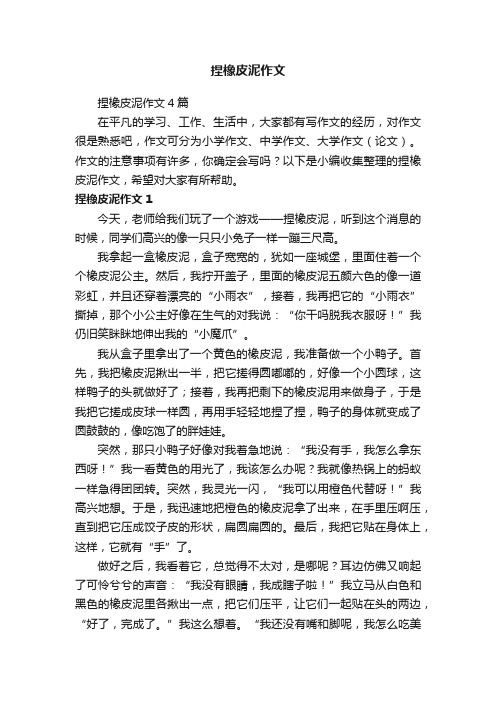 捏橡皮泥作文

捏橡皮泥作文４篇

在平凡的学习、工作、生活中，大家都有写作文的经历，对作文很是熟悉吧，作文可分为小学作文、中学作文、大学作文（论文）。作文的注意事项有许多，你确定会写吗？以下是小编收集整理的捏橡皮泥作文，希望对大家有所帮助。

捏橡皮泥作文１

今天，老师给我们玩了一个游戏——捏橡皮泥，听到这个消息的时候，同学们高兴的像一只只小兔子一样一蹦三尺高。

我拿起一盒橡皮泥，盒子宽宽的，犹如一座城堡，里面住着一个个橡皮泥公主。然后，我拧开盖子，里面的橡皮泥五颜六色的像一道彩虹，并且还穿着漂亮的“小雨衣”，接着，我再把它的“小雨衣”撕掉，那个小公主好像在生气的对我说：“你干吗脱我衣服呀！”我仍旧笑眯眯地伸出我的“小魔爪”。

我从盒子里拿出了一个黄色的橡皮泥，我准备做一个小鸭子。首先，我把橡皮泥揪出一半，把它搓得圆嘟嘟的，好像一个小圆球，这样鸭子的头就做好了；接着，我再把剩下的橡皮泥用来做身子，于是我把它搓成皮球一样圆，再用手轻轻地捏了捏，鸭子的身体就变成了圆鼓鼓的，像吃饱了的胖娃娃。

突然，那只小鸭子好像对我着急地说：“我没有手，我怎么拿东西呀！”我一看黄色的用光了，我该怎么办呢？我就像热锅上的蚂蚁一样急得团团转。突然，我灵光一闪，“我可以用橙色代替呀！”我高兴地想。于是，我迅速地把橙色的橡皮泥拿了出来，在手里压啊压，直到把它压成饺子皮的形状，扁圆扁圆的。最后，我把它贴在身体上，这样，它就有“手”了。

做好之后，我看着它，总觉得不太对，是哪呢？耳边仿佛又响起了可怜兮兮的声音：“我没有眼睛，我成瞎子啦！”我立马从白色和黑色的橡皮泥里各揪出一点，把它们压平，让它们一起贴在头的两边，“好了，完成了。”我这么想着。“我还没有嘴和脚呢，我怎么吃美